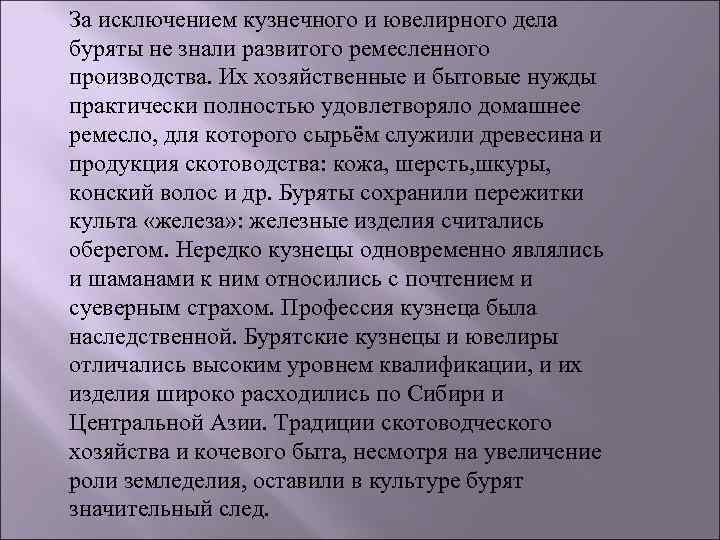 За исключением кузнечного и ювелирного дела буряты не знали развитого ремесленного производства. Их хозяйственные и бытовые нужды практически полностью удовлетворяло домашнее ремесло, для которого сырьём служили древесина и продукция скотоводства: кожа, шерсть,шкуры, конский волос и др. Буряты сохранили пережитки культа «железа»: железные изделия считались оберегом. Нередко кузнецы одновременно являлись и шаманами к ним относились с почтением и суеверным страхом. Профессия кузнеца была наследственной. Бурятские кузнецы и ювелиры отличались высоким уровнем квалификации, и их изделия широко расходились по Сибири и Центральной Азии. Традиции скотоводческого хозяйства и кочевого быта, несмотря на увеличение роли земледелия, оставили в культуре бурят значительный след.